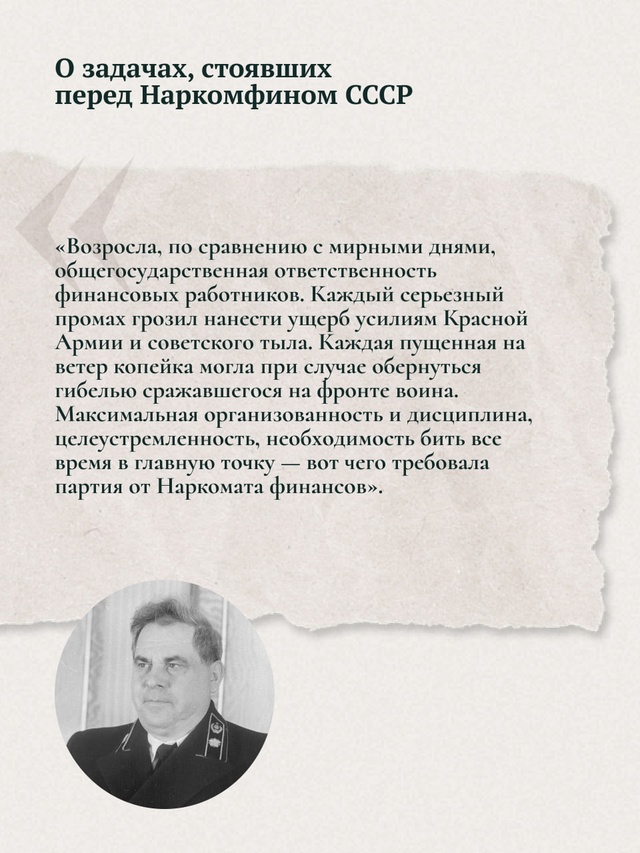 О задачах, стоявших перед Наркомфином СССР

«Возросла, по сравнению с мирными днями, общегосударственная ответственность финансовых работников. Каждый серьезный промах грозил нанести ущерб усилиям Красной Армии и советского тыла. Каждая пущенная на ветер копейка могла при случае обернуться гибелью сражавшегося на фронте воина. Максимальная организованность и дисциплина, целеустремленность, необходимость бить все время в главную точку — вот чего требовала партия от Наркомата финансов».